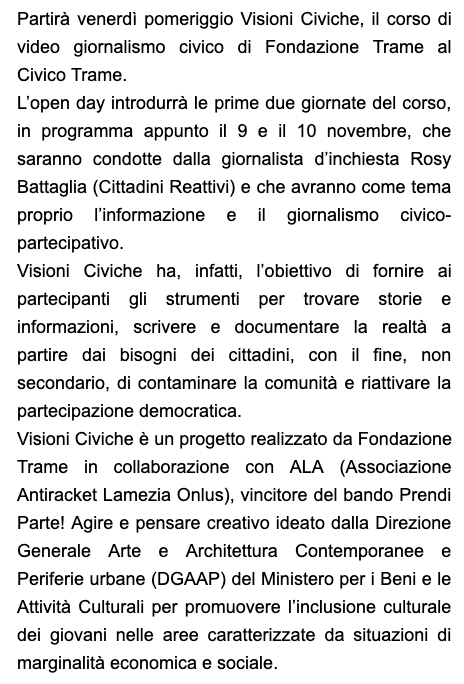 Partirà venerdì pomeriggio Visioni Civiche, il corso di video giornalismo civico di Fondazione Trame al Civico Trame.
L'open day introdurrà le prime due giornate del corso, in programma appunto il 9 e il 10 novembre, che saranno condotte dalla giornalista d'inchiesta Rosy Battaglia (Cittadini Reattivi) e che avranno come tema proprio l'informazione e il giornalismo civico-partecipativo.
Visioni Civiche ha, infatti, l'obiettivo di fornire ai partecipanti gli strumenti per trovare storie e informazioni, scrivere e documentare la realtà a partire dai bisogni dei cittadini, con il fine, non secondario, di contaminare la comunità e riattivare la partecipazione democratica.
Visioni Civiche è un progetto realizzato da Fondazione Trame in collaborazione con ALA (Associazione Antiracket Lamezia Onlus), vincitore del bando Prendi Parte! Agire e pensare creativo ideato dalla Direzione Generale Arte e Architettura Contemporanee e Periferie urbane (DGAAP) del Ministero per i Beni e le Attività Culturali per promuovere l'inclusione culturale dei giovani nelle aree caratterizzate da situazioni di marginalità economica e sociale.